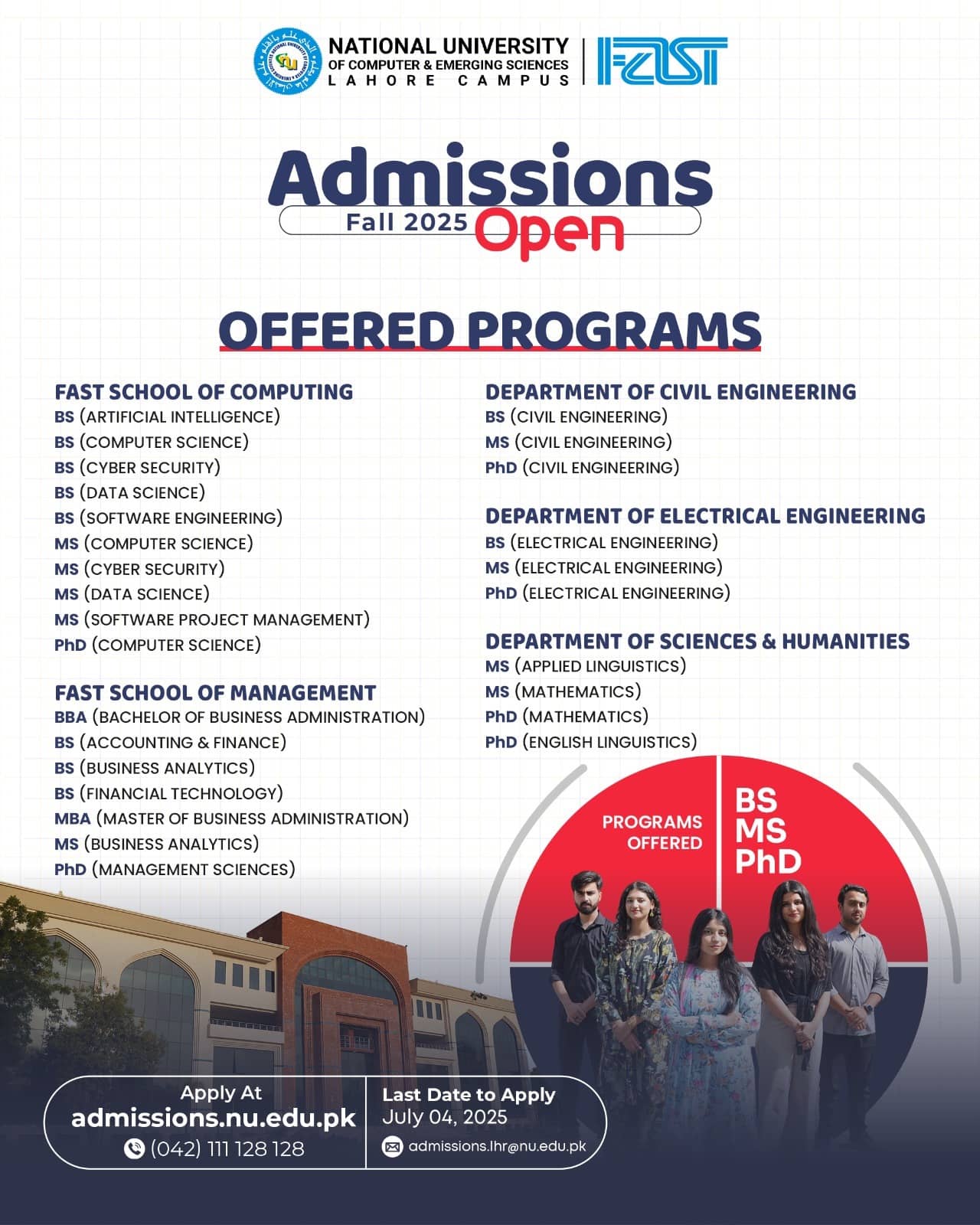 NATIONAL UNIVERSITY
OF COMPUTER & EMERGING SCIENCES
LAHORE CAMPUS

FAST

Admissions
Fall 2025 Open

OFFERED PROGRAMS

FAST SCHOOL OF COMPUTING
BS (ARTIFICIAL INTELLIGENCE)
BS (COMPUTER SCIENCE)
BS (CYBER SECURITY)
BS (DATA SCIENCE)
BS (SOFTWARE ENGINEERING)
MS (COMPUTER SCIENCE)
MS (CYBER SECURITY)
MS (DATA SCIENCE)
MS (SOFTWARE PROJECT MANAGEMENT)
PhD (COMPUTER SCIENCE)

FAST SCHOOL OF MANAGEMENT
BBA (BACHELOR OF BUSINESS ADMINISTRATION)
BS (ACCOUNTING & FINANCE)
BS (BUSINESS ANALYTICS)
BS (FINANCIAL TECHNOLOGY)
MBA (MASTER OF BUSINESS ADMINISTRATION)
MS (BUSINESS ANALYTICS)
PhD (MANAGEMENT SCIENCES)

DEPARTMENT OF CIVIL ENGINEERING
BS (CIVIL ENGINEERING)
MS (CIVIL ENGINEERING)
PhD (CIVIL ENGINEERING)

DEPARTMENT OF ELECTRICAL ENGINEERING
BS (ELECTRICAL ENGINEERING)
MS (ELECTRICAL ENGINEERING)
PhD (ELECTRICAL ENGINEERING)

DEPARTMENT OF SCIENCES & HUMANITIES
MS (APPLIED LINGUISTICS)
MS (MATHEMATICS)
PhD (MATHEMATICS)
PhD (ENGLISH LINGUISTICS)

PROGRAMS OFFERED
BS
MS
PhD

Apply At
admissions.nu.edu.pk
(042) 111 128 128

Last Date to Apply
July 04, 2025
admissions.lhr@nu.edu.pk